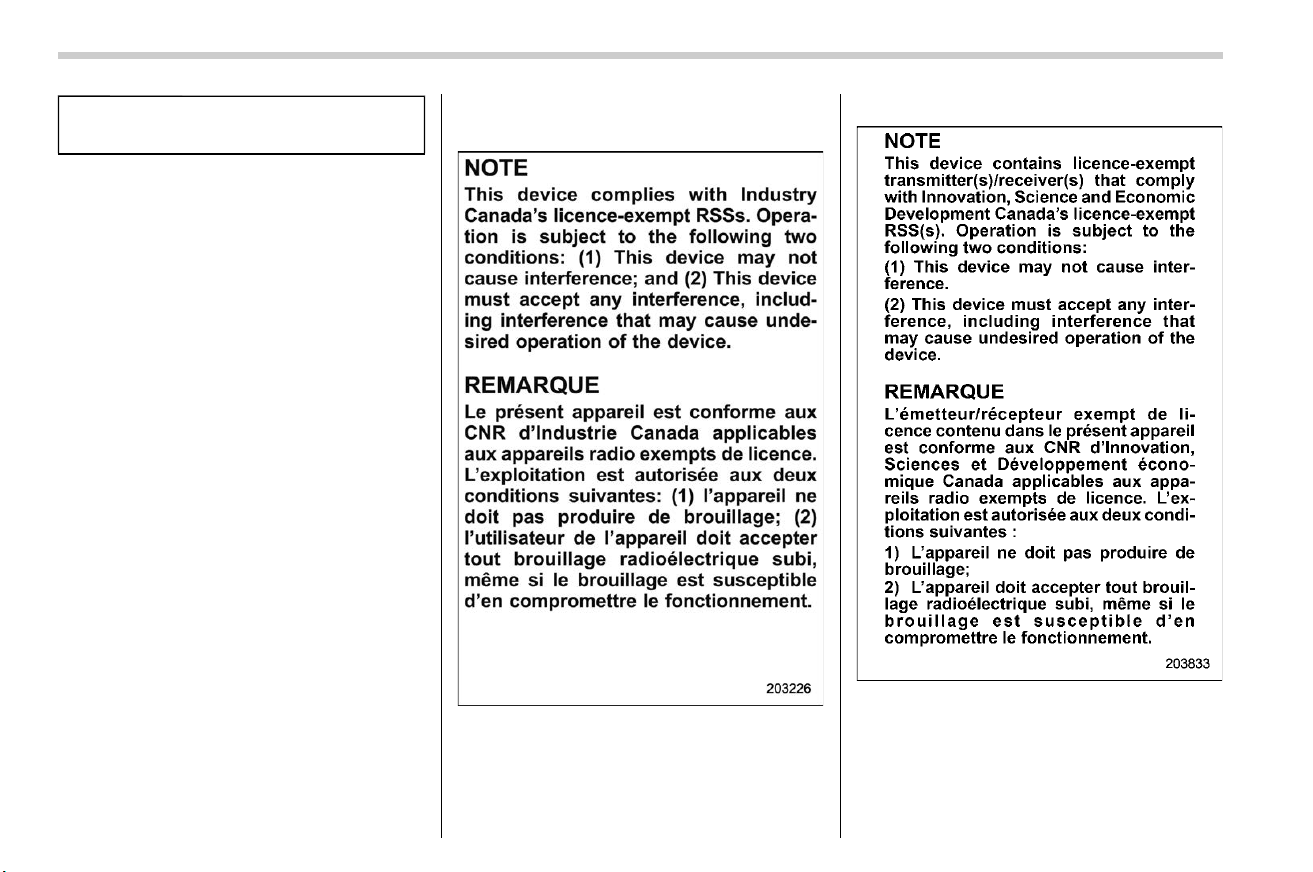 NOTE

This device complies with Industry Canada's licence-exempt RSSs. Operation is subject to the following two conditions: (1) This device may not cause interference; and (2) This device must accept any interference, including interference that may cause undesired operation of the device.

REMARQUE

Le présent appareil est conforme aux CNR d'Industrie Canada applicables aux appareils radio exempts de licence. L'exploitation est autorisée aux deux conditions suivantes: (1) l'appareil ne doit pas produire de brouillage; (2) l'utilisateur de l'appareil doit accepter tout brouillage radioélectrique subi, même si le brouillage est susceptible d'en compromettre le fonctionnement.

203226

NOTE

This device contains licence-exempt transmitter(s)/receiver(s) that comply with Innovation, Science and Economic Development Canada's licence-exempt RSS(s). Operation is subject to the following two conditions:

(1) This device may not cause interference.

(2) This device must accept any interference, including interference that may cause undesired operation of the device.

REMARQUE

L'émetteur/récepteur exempt de licence contenu dans le présent appareil est conforme aux CNR d'Innovation, Sciences et Développement économique Canada applicables aux appareils radio exempts de licence. L'exploitation est autorisée aux deux conditions suivantes :

1) L'appareil ne doit pas produire de brouillage;

2) L'appareil doit accepter tout brouillage radioélectrique subi, même si le brouillage est susceptible d'en compromettre le fonctionnement.

203833